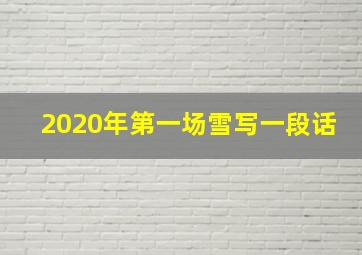 2020年第一场雪写一段话